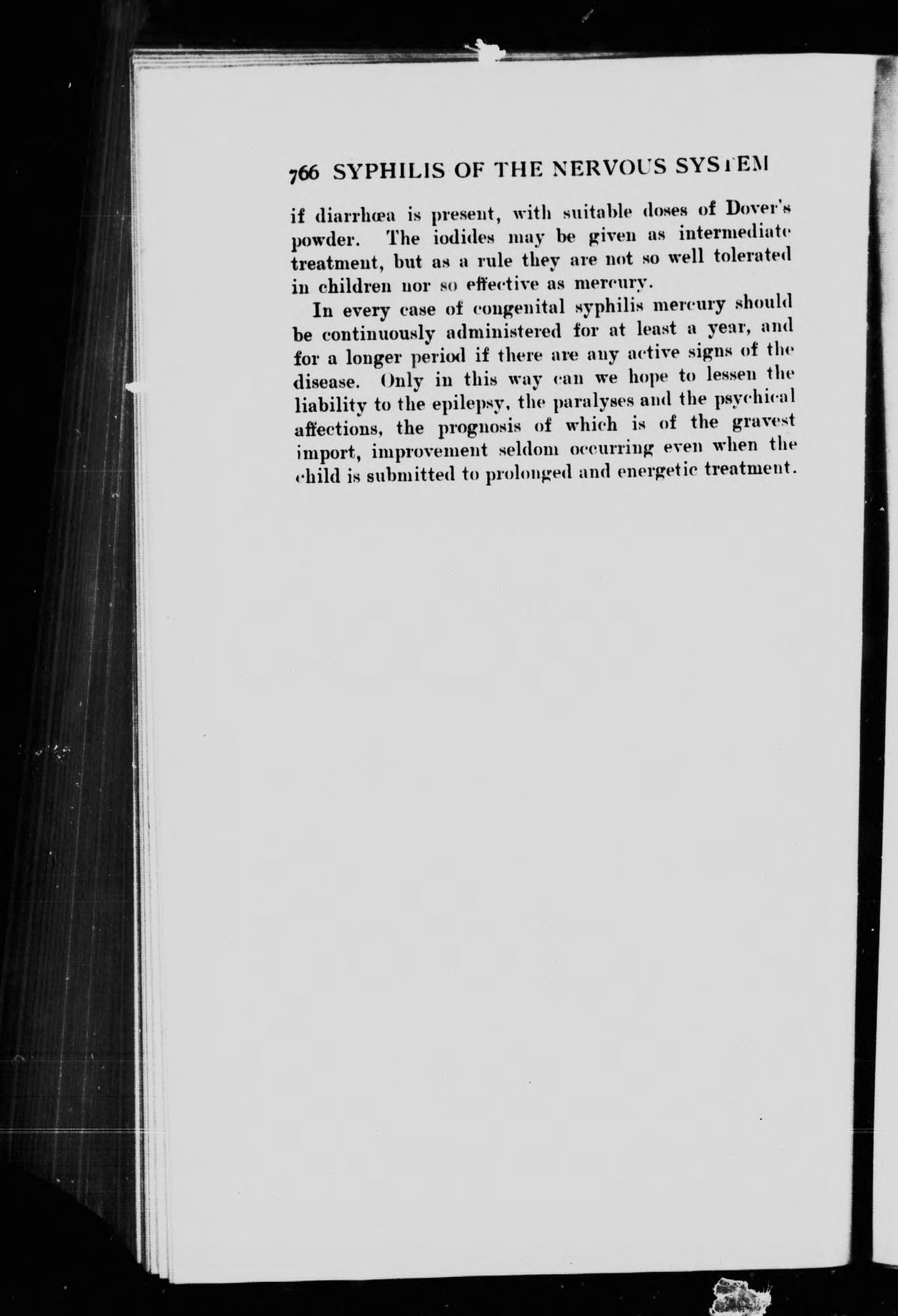 766 SYPHILIS OF THE NERVOUS SYSTEM

if diarrhœa is present, with suitable doses of Dover's powder. The iodides may be given as intermediate treatment, but as a rule they are not so well tolerated in children nor so effective as mercury.

In every case of congenital syphilis mercury should be continuously administered for at least a year, and for a longer period if there are any active signs of the disease. Only in this way can we hope to lessen the liability to the epilepsy, the paralyses and the psychical affections, the prognosis of which is of the gravest import, improvement seldom occurring even when the child is submitted to prolonged and energetic treatment.